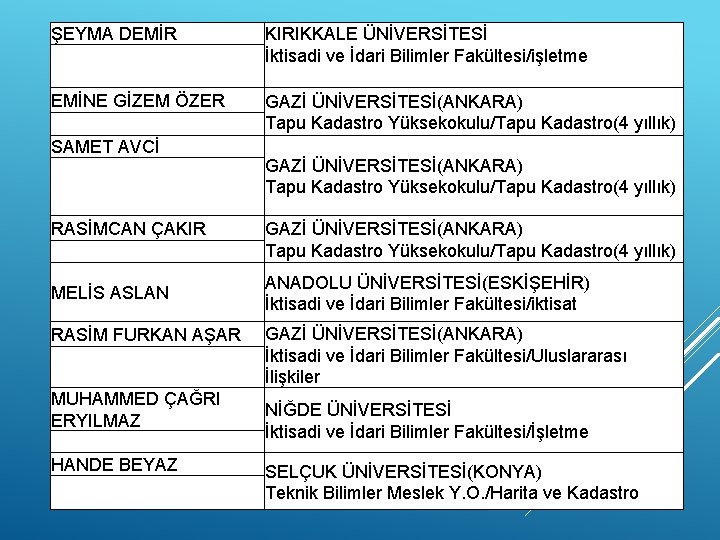 | | |
|---|---|
| ŞEYMA DEMİR | KIRIKKALE ÜNİVERSİTESİ İktisadi ve İdari Bilimler Fakültesi/işletme |
| EMİNE GİZEM ÖZER | GAZİ ÜNİVERSİTESİ(ANKARA) Tapu Kadastro Yüksekokulu/Tapu Kadastro(4 yıllık) |
| SAMET AVCİ | GAZİ ÜNİVERSİTESİ(ANKARA) Tapu Kadastro Yüksekokulu/Tapu Kadastro(4 yıllık) |
| RASİMCAN ÇAKIR | GAZİ ÜNİVERSİTESİ(ANKARA) Tapu Kadastro Yüksekokulu/Tapu Kadastro(4 yıllık) |
| MELİS ASLAN | ANADOLU ÜNİVERSİTESİ(ESKİŞEHİR) İktisadi ve İdari Bilimler Fakültesi/iktisat |
| RASİM FURKAN AŞAR | GAZİ ÜNİVERSİTESİ(ANKARA) İktisadi ve İdari Bilimler Fakültesi/Uluslararası İlişkiler |
| MUHAMMED ÇAĞRI ERYILMAZ | NİĞDE ÜNİVERSİTESİ İktisadi ve İdari Bilimler Fakültesi/İşletme |
| HANDE BEYAZ | SELÇUK ÜNİVERSİTESİ(KONYA) Teknik Bilimler Meslek Y.O./Harita ve Kadastro |